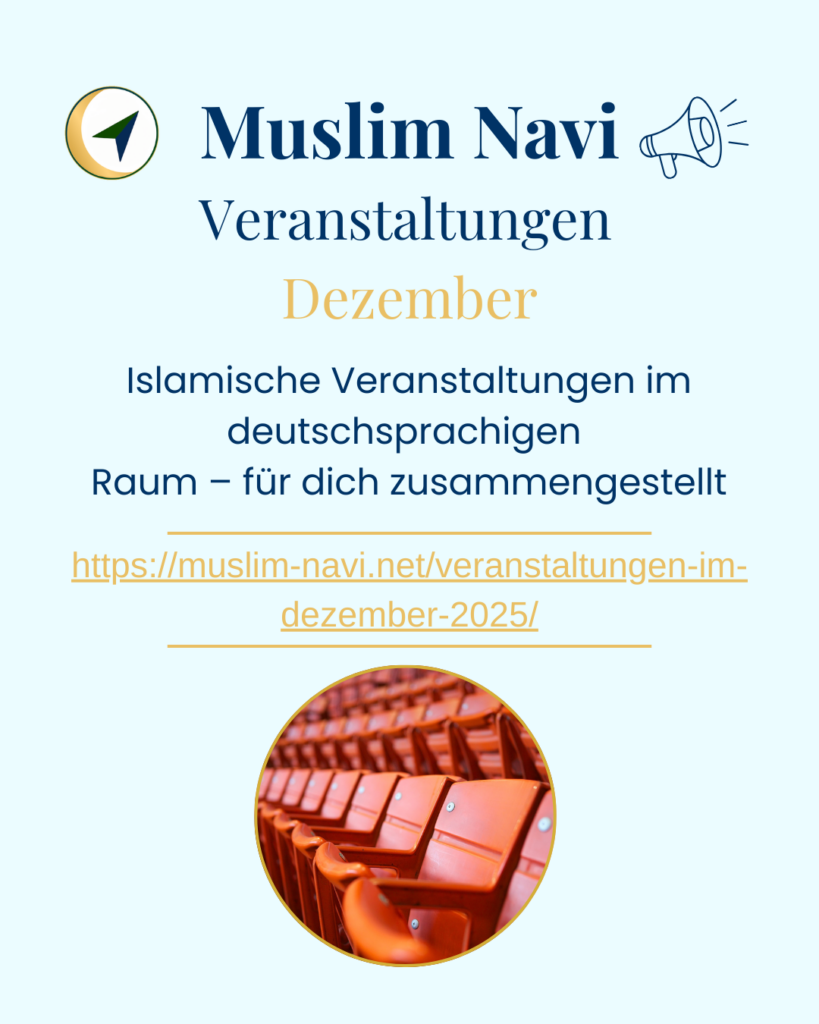 Muslim Navi

Veranstaltungen

Dezember

Islamische Veranstaltungen im deutschsprachigen Raum – für dich zusammengestellt

https://muslim-navi.net/veranstaltungen-im-dezember-2025/